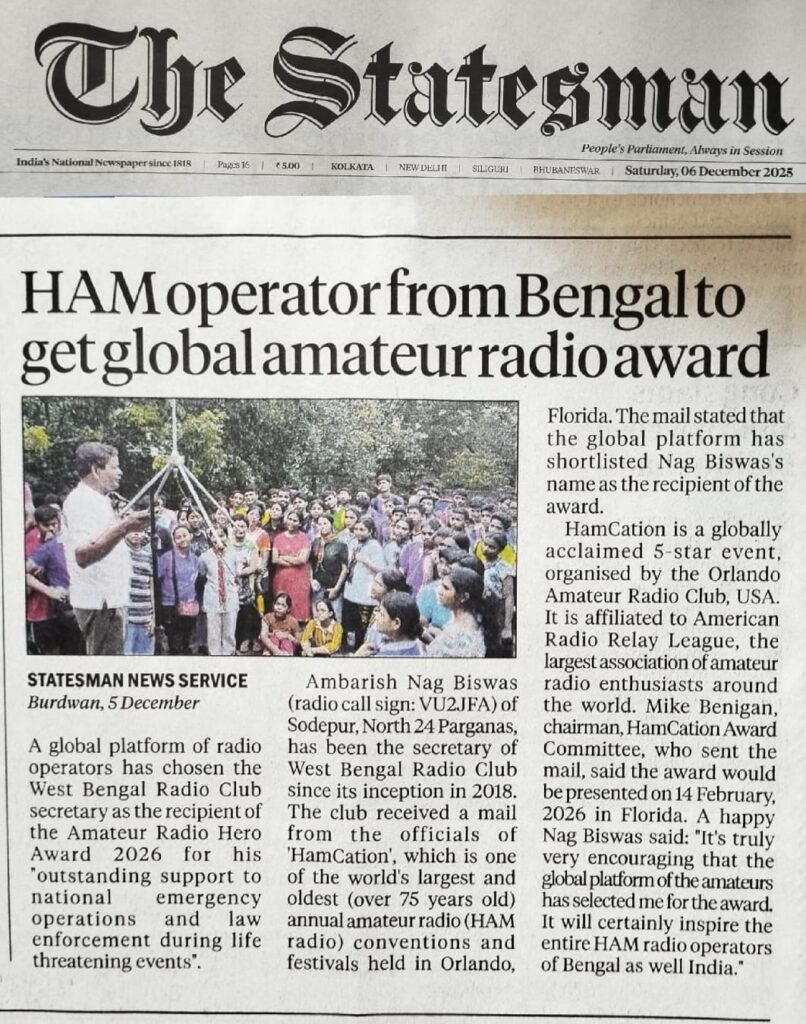 The Statesman

People's Parliament, Always in Session

India's National Newspaper since 1818 | Pages 16 | ₹5.00 | KOLKATA | NEW DELHI | SILIGURI | BHUBANESWAR | Saturday, 06 December 2025

HAM operator from Bengal to get global amateur radio award

STATESMAN NEWS SERVICE
Burdwan, 5 December

A global platform of radio operators has chosen the West Bengal Radio Club secretary as the recipient of the Amateur Radio Hero Award 2026 for his "outstanding support to national emergency operations and law enforcement during life threatening events".

Ambarish Nag Biswas (radio call sign: VU2JFA) of Sodepur, North 24 Parganas, has been the secretary of West Bengal Radio Club since its inception in 2018. The club received a mail from the officials of 'HamCation', which is one of the world's largest and oldest (over 75 years old) annual amateur radio (HAM radio) conventions and festivals held in Orlando, Florida. The mail stated that the global platform has shortlisted Nag Biswas's name as the recipient of the award.

HamCation is a globally acclaimed 5-star event, organised by the Orlando Amateur Radio Club, USA. It is affiliated to American Radio Relay League, the largest association of amateur radio enthusiasts around the world. Mike Benigan, chairman, HamCation Award Committee, who sent the mail, said the award would be presented on 14 February, 2026 in Florida. A happy Nag Biswas said: "It's truly very encouraging that the global platform of the amateurs has selected me for the award. It will certainly inspire the entire HAM radio operators of Bengal as well India."